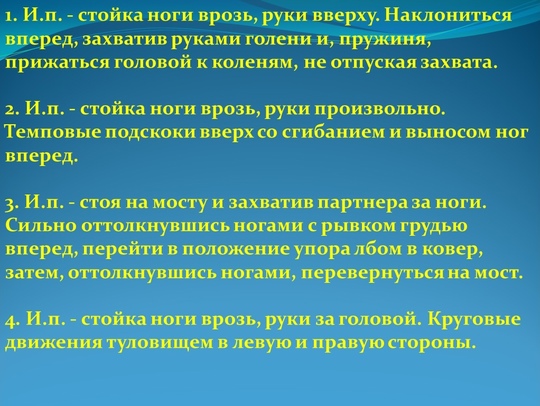 1. И.п. - стойка ноги врозь, руки вверху. Наклониться вперед, захватив руками голени и, пружиня, прижаться головой к коленям, не отпуская захвата.

2. И.п. - стойка ноги врозь, руки произвольно. Темповые подскоки вверх со сгибанием и выносом ног вперед.

3. И.п. - стоя на мосту и захватив партнера за ноги. Сильно оттолкнувшись ногами с рывком грудью вперед, перейти в положение упора лбом в ковер, затем, оттолкнувшись ногами, перевернуться на мост.

4. И.п. - стойка ноги врозь, руки за головой. Круговые движения туловищем в левую и правую стороны.